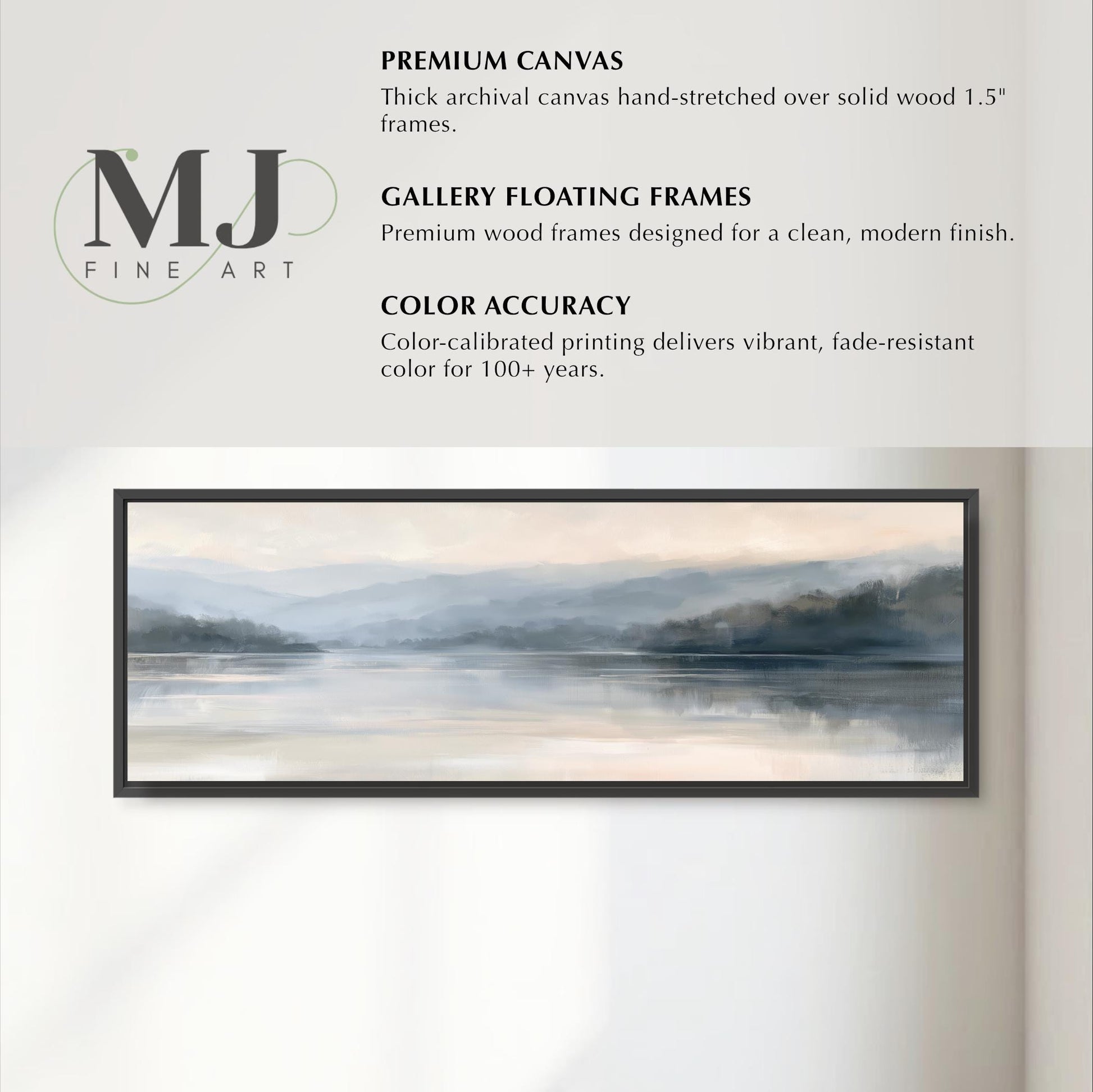 MJ
FINE ART

PREMIUM CANVAS
Thick archival canvas hand-stretched over solid wood 1.5" frames.

GALLERY FLOATING FRAMES
Premium wood frames designed for a clean, modern finish.

COLOR ACCURACY
Color-calibrated printing delivers vibrant, fade-resistant color for 100+ years.